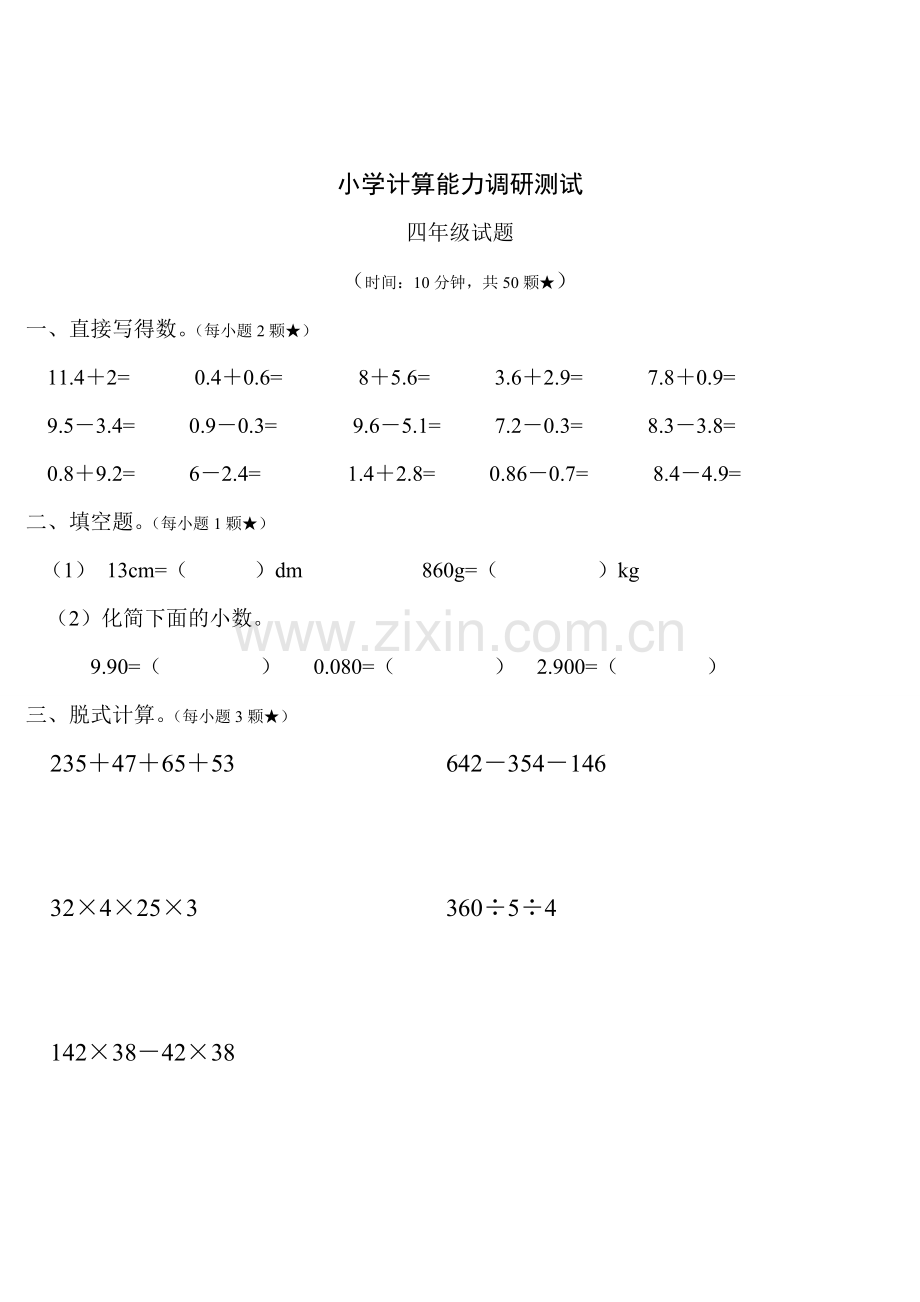 小学计算能力调研测试

四年级试题

（时间：10分钟，共50颗★）

一、直接写得数。（每小题2颗★）

$11.4+2=$ $0.4+0.6=$ $8+5.6=$ $3.6+2.9=$ $7.8+0.9=$

$9.5-3.4=$ $0.9-0.3=$ $9.6-5.1=$ $7.2-0.3=$ $8.3-3.8=$

$0.8+9.2=$ $6-2.4=$ $1.4+2.8=$ $0.86-0.7=$ $8.4-4.9=$

二、填空题。（每小题1颗★）

（1） 13cm=（ ）dm 860g=（ ）kg

（2）化简下面的小数。

9.90=（ ） 0.080=（ ） 2.900=（ ）

三、脱式计算。（每小题3颗★）

$235+47+65+53$

$642-354-146$

$32\times4\times25\times3$

$360\div5\div4$

$142\times38-42\times38$

www.zixin.com.cn